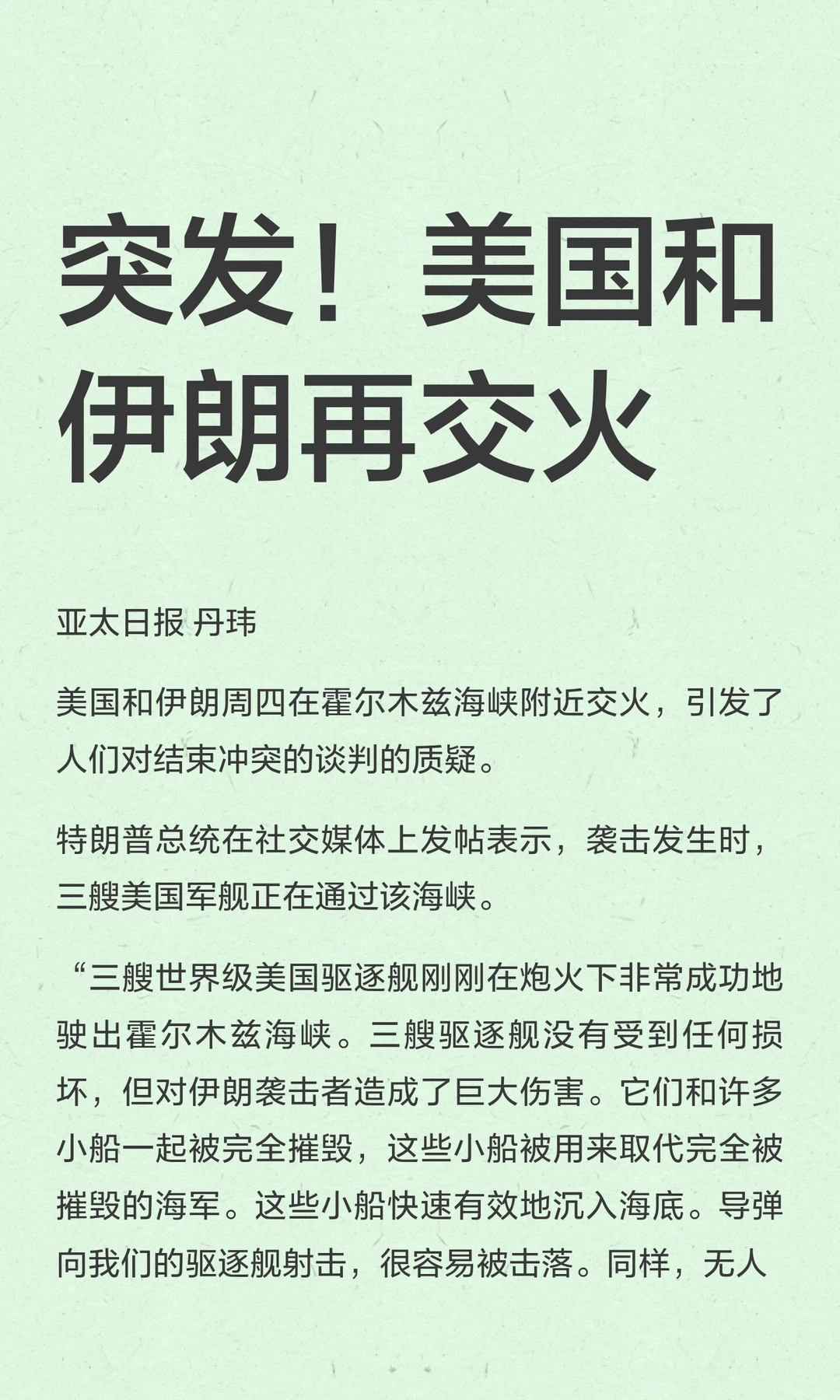 突发！美国和伊朗再交火

亚太日报 丹玮

美国和伊朗周四在霍尔木兹海峡附近交火，引发了人们对结束冲突的谈判的质疑。

特朗普总统在社交媒体上发帖表示，袭击发生时，三艘美国军舰正在通过该海峡。

“三艘世界级美国驱逐舰刚刚在炮火下非常成功地驶出霍尔木兹海峡。三艘驱逐舰没有受到任何损坏，但对伊朗袭击者造成了巨大伤害。它们和许多小船一起被完全摧毁，这些小船被用来取代完全被摧毁的海军。这些小船快速有效地沉入海底。导弹向我们的驱逐舰射击，很容易被击落。同样，无人